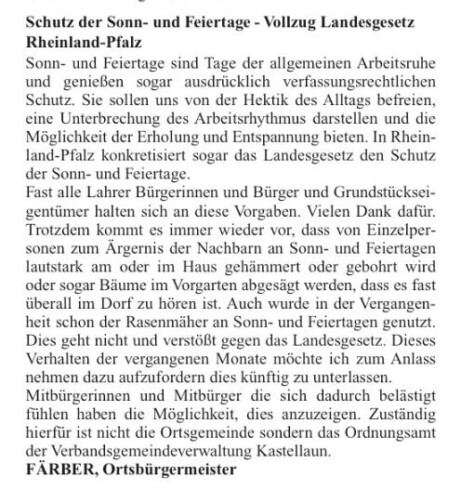 Schutz der Sonn- und Feiertage - Vollzug Landesgesetz Rheinland-Pfalz

Sonn- und Feiertage sind Tage der allgemeinen Arbeitsruhe und genießen sogar ausdrücklich verfassungsrechtlichen Schutz. Sie sollen uns von der Hektik des Alltags befreien, eine Unterbrechung des Arbeitsrhythmus darstellen und die Möglichkeit der Erholung und Entspannung bieten. In Rheinland-Pfalz konkretisiert sogar das Landesgesetz den Schutz der Sonn- und Feiertage.

Fast alle Lahrer Bürgerinnen und Bürger und Grundstückseigentümer halten sich an diese Vorgaben. Vielen Dank dafür. Trotzdem kommt es immer wieder vor, dass von Einzelpersonen zum Ärgernis der Nachbarn an Sonn- und Feiertagen lautstark am oder im Haus gehämmert oder gebohrt wird oder sogar Bäume im Vorgarten abgesägt werden, dass es fast überall im Dorf zu hören ist. Auch wurde in der Vergangenheit schon der Rasenmäher an Sonn- und Feiertagen genutzt. Dies geht nicht und verstößt gegen das Landesgesetz. Dieses Verhalten der vergangenen Monate möchte ich zum Anlass nehmen dazu aufzufordern dies künftig zu unterlassen.

Mitbürgerinnen und Mitbürger die sich dadurch belästigt fühlen haben die Möglichkeit, dies anzuzeigen. Zuständig hierfür ist nicht die Ortsgemeinde sondern das Ordnungsamt der Verbandsgemeindeverwaltung Kastellaun.

FÄRBER, Ortsbürgermeister